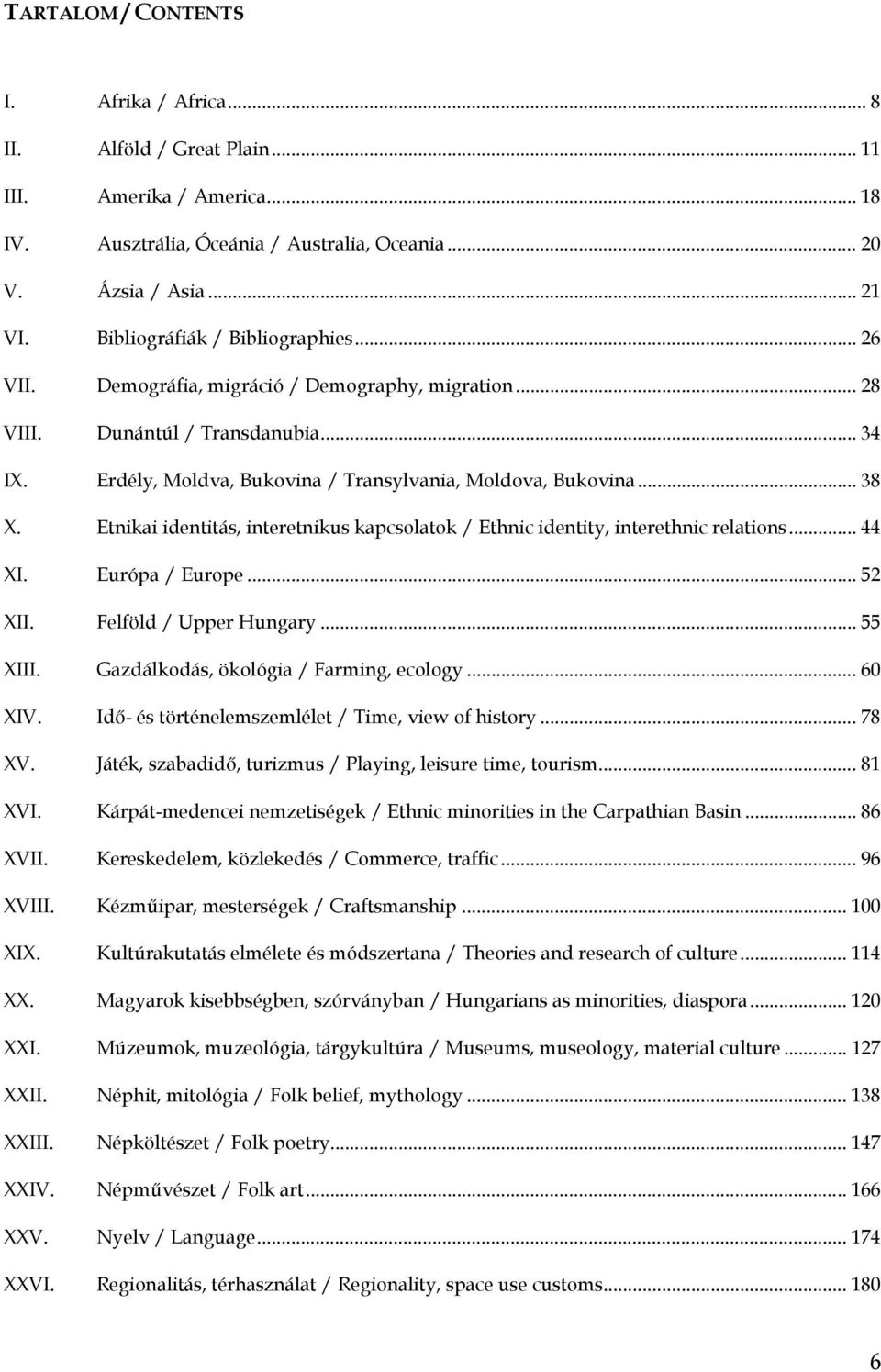 TARTALOM / CONTENTS

I. Afrika / Africa ... 8
II. Alföld / Great Plain ... 11
III. Amerika / America ... 18
IV. Ausztrália, Óceánia / Australia, Oceania ... 20
V. Ázsia / Asia ... 21
VI. Bibliográfiák / Bibliographies ... 26
VII. Demográfia, migráció / Demography, migration ... 28
VIII. Dunántúl / Transdanubia ... 34
IX. Erdély, Moldva, Bukovina / Transylvania, Moldova, Bukovina ... 38
X. Etnikai identitás, interetnikus kapcsolatok / Ethnic identity, interethnic relations ... 44
XI. Európa / Europe ... 52
XII. Felföld / Upper Hungary ... 55
XIII. Gazdálkodás, ökológia / Farming, ecology ... 60
XIV. Idő- és történelemszemlélet / Time, view of history ... 78
XV. Játék, szabadidő, turizmus / Playing, leisure time, tourism ... 81
XVI. Kárpát-medencei nemzetiségek / Ethnic minorities in the Carpathian Basin ... 86
XVII. Kereskedelem, közlekedés / Commerce, traffic ... 96
XVIII. Kézműipar, mesterségek / Craftsmanship ... 100
XIX. Kultúrakutatás elmélete és módszertana / Theories and research of culture ... 114
XX. Magyarok kisebbségben, szórványban / Hungarians as minorities, diaspora ... 120
XXI. Múzeumok, muzeológia, tárgykultúra / Museums, museology, material culture ... 127
XXII. Néphit, mitológia / Folk belief, mythology ... 138
XXIII. Népköltészet / Folk poetry ... 147
XXIV. Népművészet / Folk art ... 166
XXV. Nyelv / Language ... 174
XXVI. Regionalitás, térhasználat / Regionality, space use customs ... 180

6